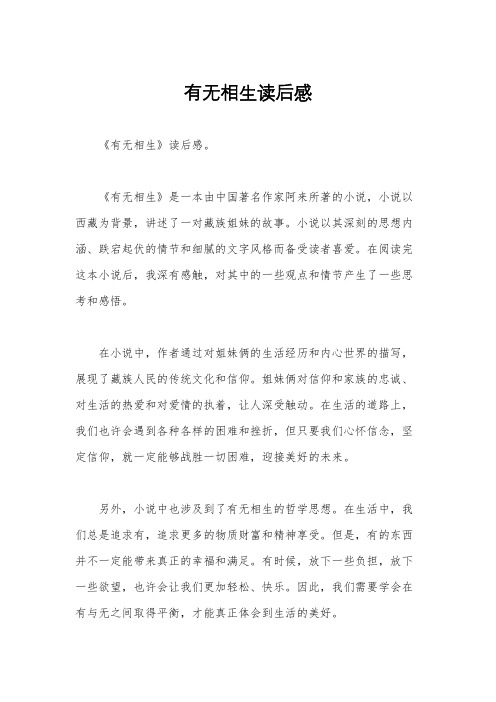 有无相生读后感

《有无相生》读后感。

《有无相生》是一本由中国著名作家阿来所著的小说，小说以西藏为背景，讲述了一对藏族姐妹的故事。小说以其深刻的思想内涵、跌宕起伏的情节和细腻的文字风格而备受读者喜爱。在阅读完这本小说后，我深有感触，对其中的一些观点和情节产生了一些思考和感悟。

在小说中，作者通过对姐妹俩的生活经历和内心世界的描写，展现了藏族人民的传统文化和信仰。姐妹俩对信仰和家族的忠诚、对生活的热爱和对爱情的执着，让人深受触动。在生活的道路上，我们也许会遇到各种各样的困难和挫折，但只要我们心怀信念，坚定信仰，就一定能够战胜一切困难，迎接美好的未来。

另外，小说中也涉及到了有无相生的哲学思想。在生活中，我们总是追求有，追求更多的物质财富和精神享受。但是，有的东西并不一定能带来真正的幸福和满足。有时候，放下一些负担，放下一些欲望，也许会让我们更加轻松、快乐。因此，我们需要学会在有与无之间取得平衡，才能真正体会到生活的美好。